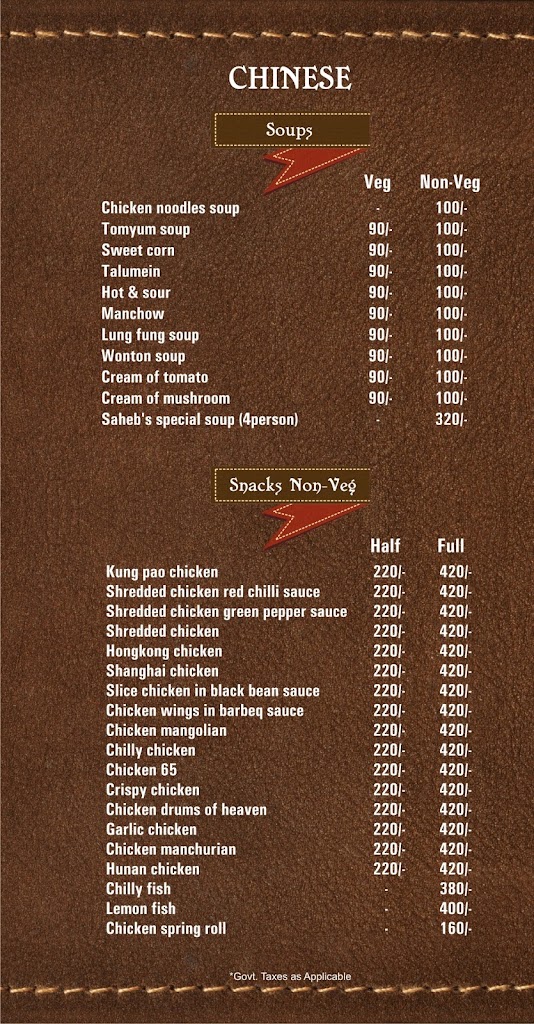 CHINESE

Soups

| | Veg | Non-Veg |
|---|---|---|
| Chicken noodles soup | - | 100/- |
| Tomyum soup | 90/- | 100/- |
| Sweet corn | 90/- | 100/- |
| Talumein | 90/- | 100/- |
| Hot & sour | 90/- | 100/- |
| Manchow | 90/- | 100/- |
| Lung fung soup | 90/- | 100/- |
| Wonton soup | 90/- | 100/- |
| Cream of tomato | 90/- | 100/- |
| Cream of mushroom | 90/- | 100/- |
| Saheb's special soup (4person) | - | 320/- |

Snacks Non-Veg

| | Half | Full |
|---|---|---|
| Kung pao chicken | 220/- | 420/- |
| Shredded chicken red chilli sauce | 220/- | 420/- |
| Shredded chicken green pepper sauce | 220/- | 420/- |
| Shredded chicken | 220/- | 420/- |
| Hongkong chicken | 220/- | 420/- |
| Shanghai chicken | 220/- | 420/- |
| Slice chicken in black bean sauce | 220/- | 420/- |
| Chicken wings in barbeq sauce | 220/- | 420/- |
| Chicken mangolian | 220/- | 420/- |
| Chilly chicken | 220/- | 420/- |
| Chicken 65 | 220/- | 420/- |
| Crispy chicken | 220/- | 420/- |
| Chicken drums of heaven | 220/- | 420/- |
| Garlic chicken | 220/- | 420/- |
| Chicken manchurian | 220/- | 420/- |
| Hunan chicken | 220/- | 420/- |
| Chilly fish | - | 380/- |
| Lemon fish | - | 400/- |
| Chicken spring roll | - | 160/- |

*Govt. Taxes as Applicable